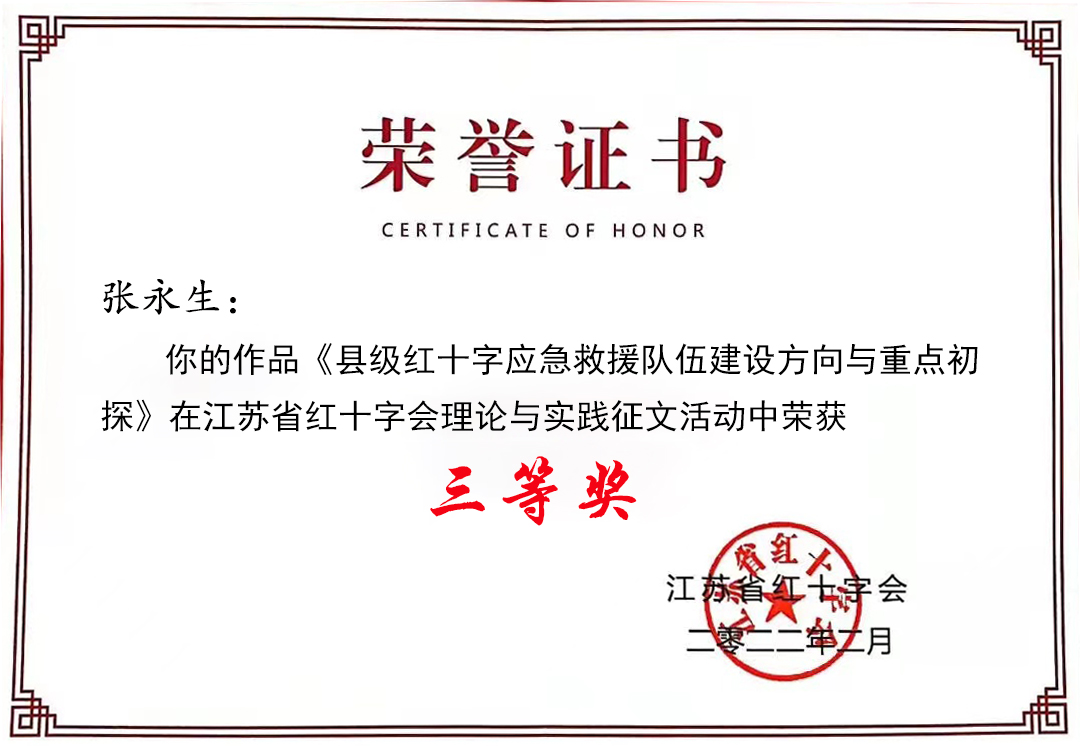 荣誉证书

CERTIFICATE OF HONOR

张永生：

你的作品《县级红十字应急救援队伍建设方向与重点初探》在江苏省红十字会理论与实践征文活动中荣获

三等奖

江苏省红十字会
二零二二年二月